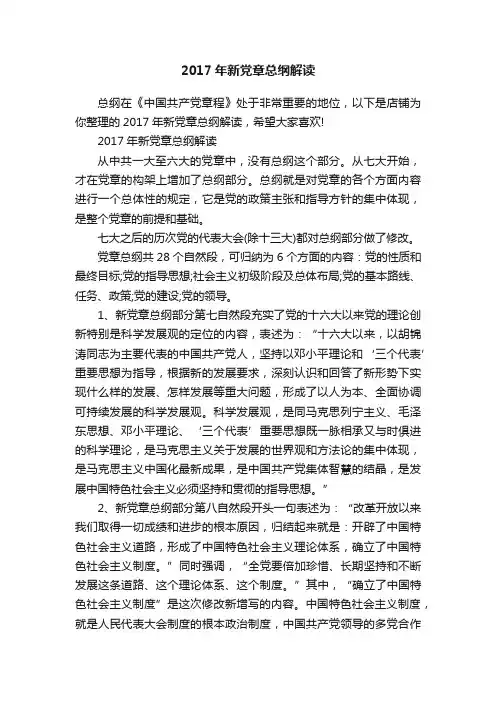 2017 年新党章总纲解读

总纲在《中国共产党章程》处于非常重要的地位，以下是店铺为你整理的 2017 年新党章总纲解读，希望大家喜欢!

2017 年新党章总纲解读

从中共一大至六大的党章中，没有总纲这个部分。从七大开始，才在党章的构架上增加了总纲部分。总纲就是对党章的各个方面内容进行一个总体性的规定，它是党的政策主张和指导方针的集中体现，是整个党章的前提和基础。

七大之后的历次党的代表大会(除十三大)都对总纲部分做了修改。

党章总纲共 28 个自然段，可归纳为 6 个方面的内容：党的性质和最终目标;党的指导思想;社会主义初级阶段及总体布局;党的基本路线、任务、政策;党的建设;党的领导。

1、新党章总纲部分第七自然段充实了党的十六大以来党的理论创新特别是科学发展观的定位的内容，表述为：“十六大以来，以胡锦涛同志为主要代表的中国共产党人，坚持以邓小平理论和‘三个代表’重要思想为指导，根据新的发展要求，深刻认识和回答了新形势下实现什么样的发展、怎样发展等重大问题，形成了以人为本、全面协调可持续发展的科学发展观。科学发展观，是同马克思列宁主义、毛泽东思想、邓小平理论、‘三个代表’重要思想既一脉相承又与时俱进的科学理论，是马克思主义关于发展的世界观和方法论的集中体现，是马克思主义中国化最新成果，是中国共产党集体智慧的结晶，是发展中国特色社会主义必须坚持和贯彻的指导思想。”

2、新党章总纲部分第八自然段开头一句表述为：“改革开放以来我们取得一切成绩和进步的根本原因，归结起来就是：开辟了中国特色社会主义道路，形成了中国特色社会主义理论体系，确立了中国特色社会主义制度。”同时强调，“全党要倍加珍惜、长期坚持和不断发展这条道路、这个理论体系、这个制度。”其中，“确立了中国特色社会主义制度”是这次修改新增写的内容。中国特色社会主义制度，就是人民代表大会制度的根本政治制度，中国共产党领导的多党合作